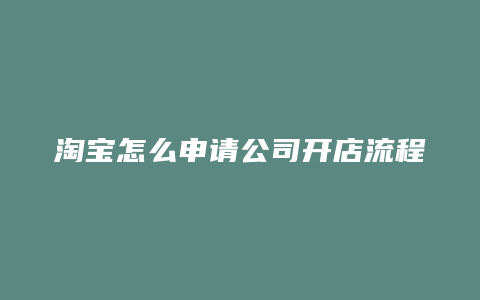 淘宝怎么申请公司开店流程